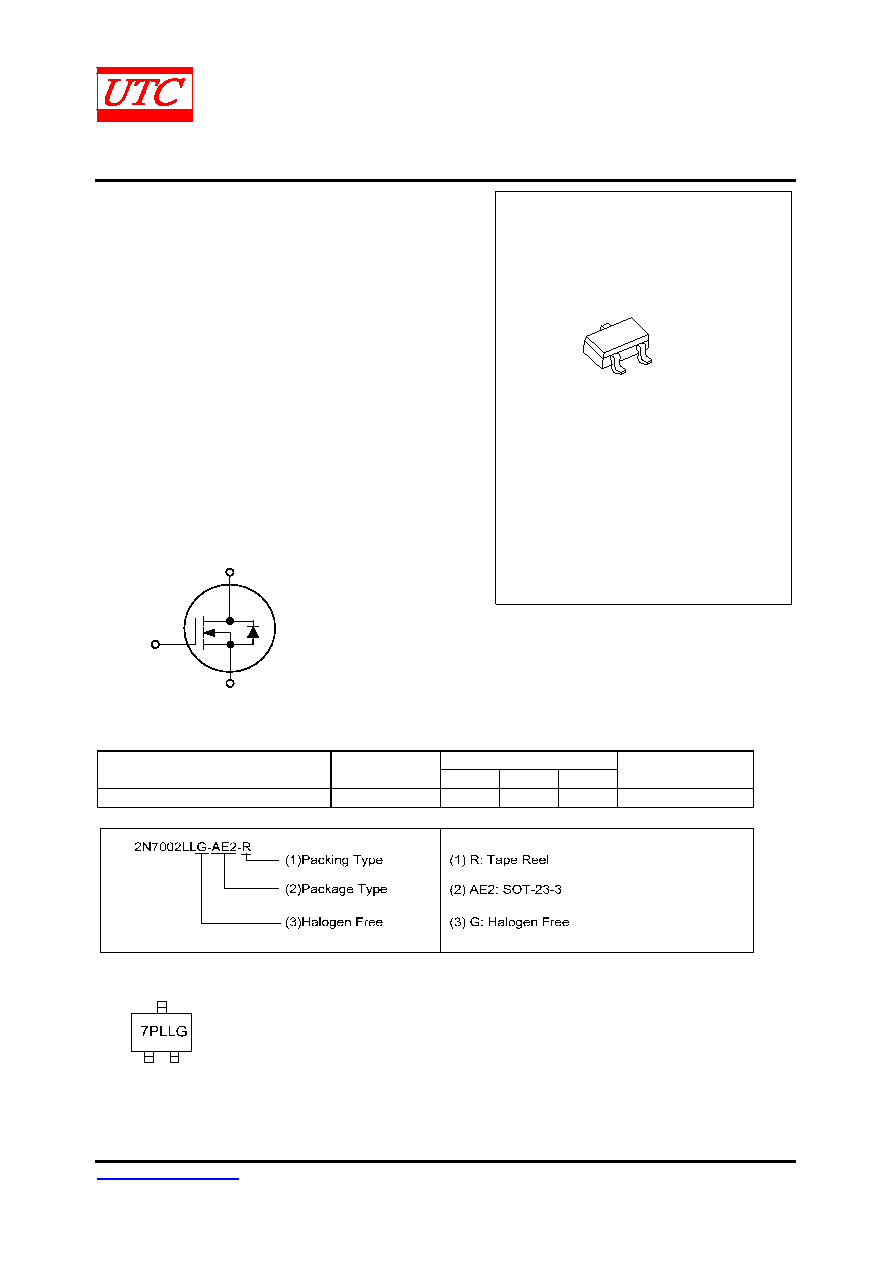 UTC

2N7002LLG-AE2-R
(1)Packing Type
(2)Package Type
(3)Halogen Free

(1) R: Tape Reel
(2) AE2: SOT-23-3
(3) G: Halogen Free

7PLLG